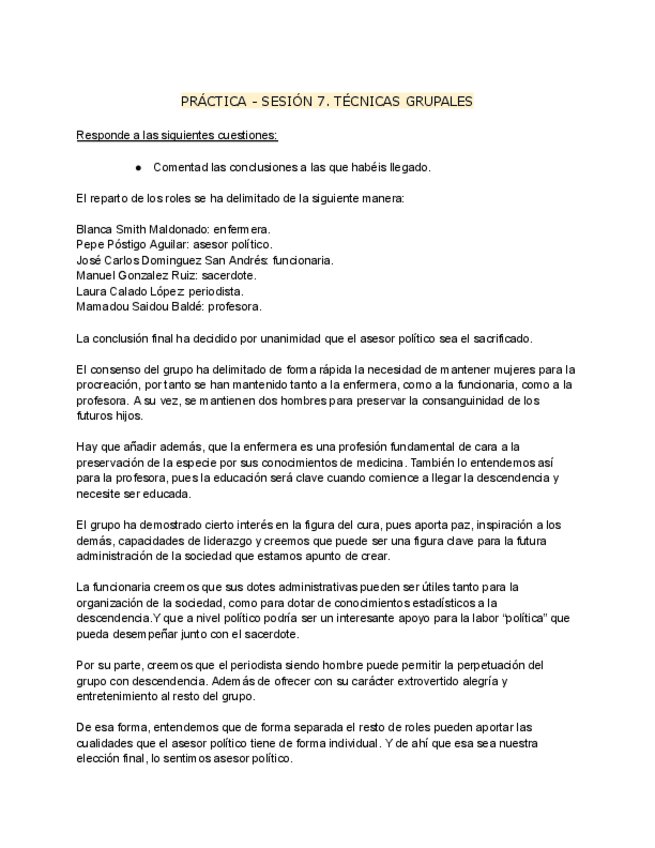 PRÁCTICA - SESIÓN 7. TÉCNICAS GRUPALES

Responde a las siguientes cuestiones:

● Comentad las conclusiones a las que habéis llegado.

El reparto de los roles se ha delimitado de la siguiente manera:

Blanca Smith Maldonado: enfermera.
Pepe Póstigo Aguilar: asesor político.
José Carlos Dominguez San Andrés: funcionaria.
Manuel Gonzalez Ruiz: sacerdote.
Laura Calado López: periodista.
Mamadou Saidou Baldé: profesora.

La conclusión final ha decidido por unanimidad que el asesor político sea el sacrificado.

El consenso del grupo ha delimitado de forma rápida la necesidad de mantener mujeres para la procreación, por tanto se han mantenido tanto a la enfermera, como a la funcionaria, como a la profesora. A su vez, se mantienen dos hombres para preservar la consanguinidad de los futuros hijos.

Hay que añadir además, que la enfermera es una profesión fundamental de cara a la preservación de la especie por sus conocimientos de medicina. También lo entendemos así para la profesora, pues la educación será clave cuando comience a llegar la descendencia y necesite ser educada.

El grupo ha demostrado cierto interés en la figura del cura, pues aporta paz, inspiración a los demás, capacidades de liderazgo y creemos que puede ser una figura clave para la futura administración de la sociedad que estamos apunto de crear.

La funcionaria creemos que sus dotes administrativas pueden ser útiles tanto para la organización de la sociedad, como para dotar de conocimientos estadísticos a la descendencia.Y que a nivel político podría ser un interesante apoyo para la labor "política" que pueda desempeñar junto con el sacerdote.

Por su parte, creemos que el periodista siendo hombre puede permitir la perpetuación del grupo con descendencia. Además de ofrecer con su carácter extrovertido alegría y entretenimiento al resto del grupo.

De esa forma, entendemos que de forma separada el resto de roles pueden aportar las cualidades que el asesor político tiene de forma individual. Y de ahí que esa sea nuestra elección final, lo sentimos asesor político.